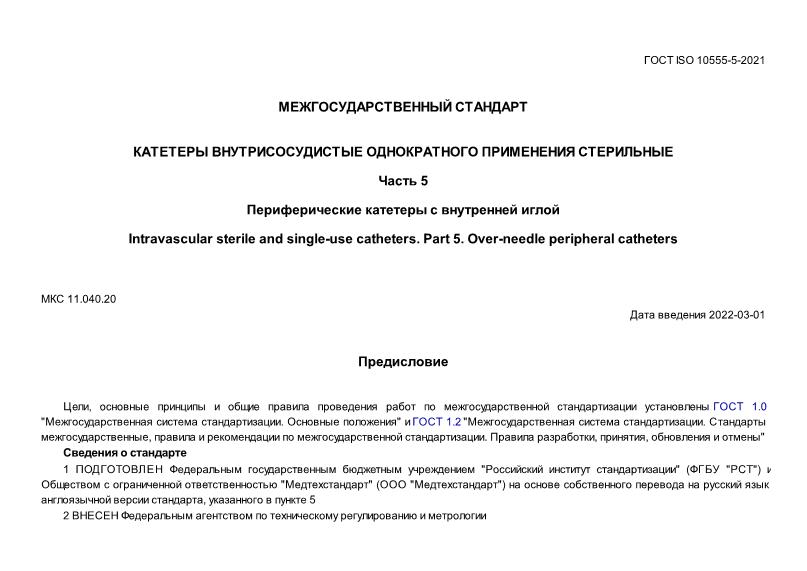 ГОСТ ISO 10555-5-2021

МЕЖГОСУДАРСТВЕННЫЙ СТАНДАРТ

КАТЕТЕРЫ ВНУТРИСОСУДИСТЫЕ ОДНОКРАТНОГО ПРИМЕНЕНИЯ СТЕРИЛЬНЫЕ

Часть 5

Периферические катетеры с внутренней иглой

Intravascular sterile and single-use catheters. Part 5. Over-needle peripheral catheters

МКС 11.040.20

Дата введения 2022-03-01

Предисловие

Цели, основные принципы и общие правила проведения работ по межгосударственной стандартизации установлены ГОСТ 1.0 "Межгосударственная система стандартизации. Основные положения" и ГОСТ 1.2 "Межгосударственная система стандартизации. Стандарты межгосударственные, правила и рекомендации по межгосударственной стандартизации. Правила разработки, принятия, обновления и отмены"

Сведения о стандарте

1 ПОДГОТОВЛЕН Федеральным государственным бюджетным учреждением "Российский институт стандартизации" (ФГБУ "РСТ") и Обществом с ограниченной ответственностью "Медтехстандарт" (ООО "Медтехстандарт") на основе собственного перевода на русский язык англоязычной версии стандарта, указанного в пункте 5

2 ВНЕСЕН Федеральным агентством по техническому регулированию и метрологии